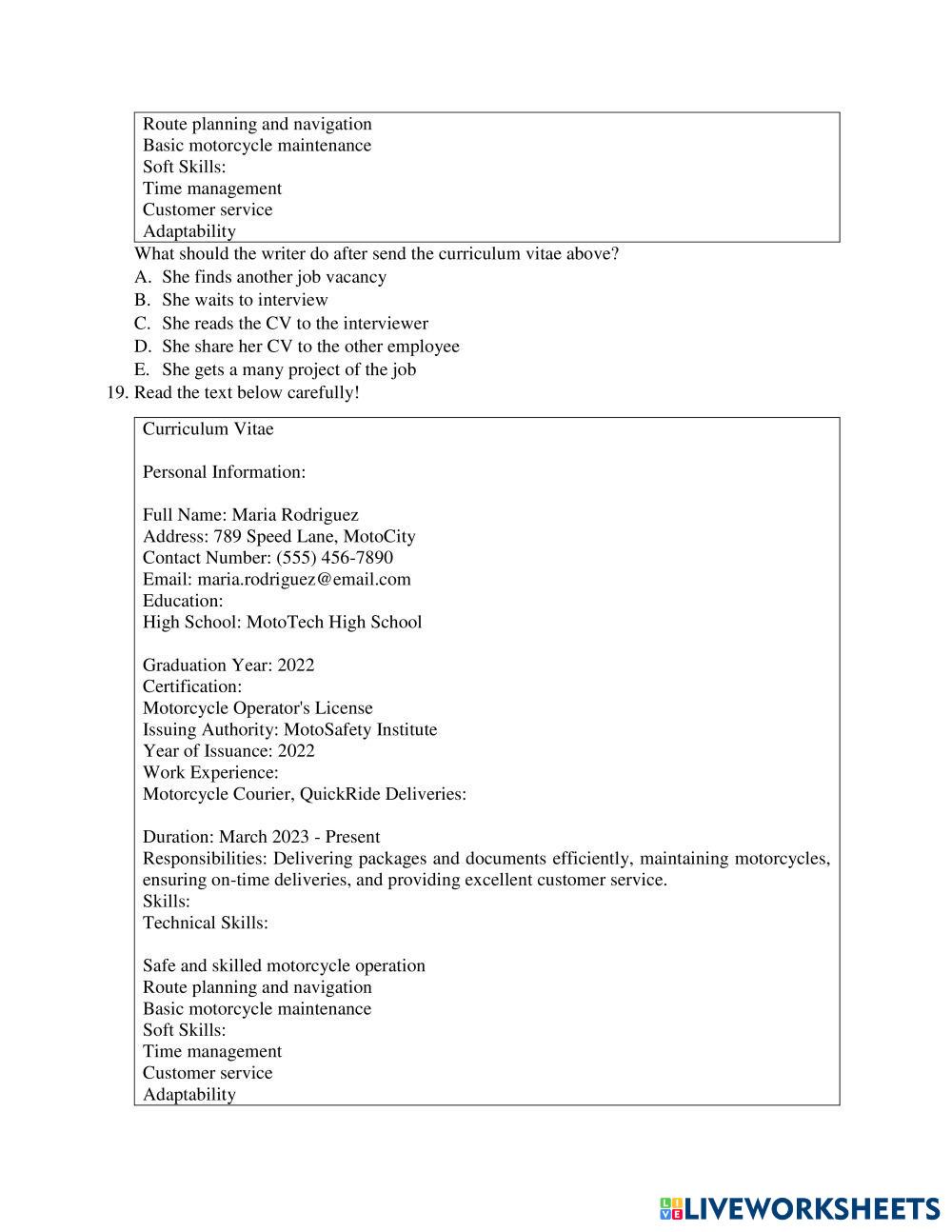 Route planning and navigation
Basic motorcycle maintenance
Soft Skills:
Time management
Customer service
Adaptability

What should the writer do after send the curriculum vitae above?
A. She finds another job vacancy
B. She waits to interview
C. She reads the CV to the interviewer
D. She share her CV to the other employee
E. She gets a many project of the job

19. Read the text below carefully!

Curriculum Vitae

Personal Information:

Full Name: Maria Rodriguez
Address: 789 Speed Lane, MotoCity
Contact Number: (555) 456-7890
Email: maria.rodriguez@email.com
Education:
High School: MotoTech High School

Graduation Year: 2022
Certification:
Motorcycle Operator's License
Issuing Authority: MotoSafety Institute
Year of Issuance: 2022
Work Experience:
Motorcycle Courier, QuickRide Deliveries:

Duration: March 2023 - Present
Responsibilities: Delivering packages and documents efficiently, maintaining motorcycles, ensuring on-time deliveries, and providing excellent customer service.
Skills:
Technical Skills:

Safe and skilled motorcycle operation
Route planning and navigation
Basic motorcycle maintenance
Soft Skills:
Time management
Customer service
Adaptability

LIVEWORKSHEETS